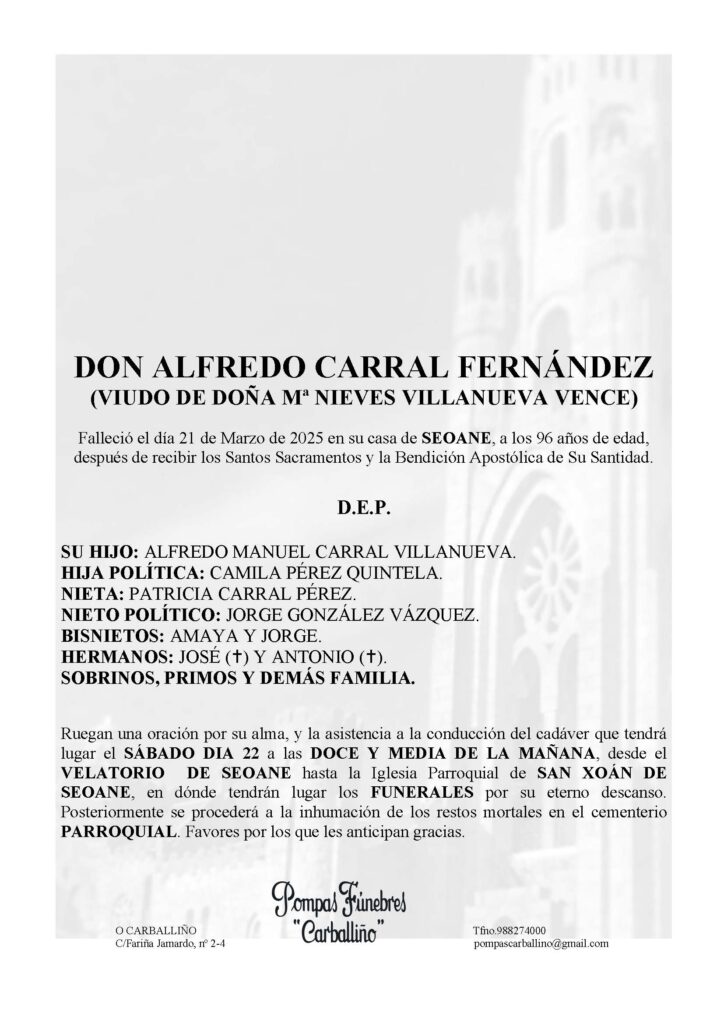 DON ALFREDO CARRAL FERNÁNDEZ
(VIUDO DE DOÑA Mª NIEVES VILLANUEVA VENCE)

Falleció el día 21 de Marzo de 2025 en su casa de SEOANE, a los 96 años de edad, después de recibir los Santos Sacramentos y la Bendición Apostólica de Su Santidad.

D.E.P.

SU HIJO: ALFREDO MANUEL CARRAL VILLANUEVA.
HIJA POLÍTICA: CAMILA PÉREZ QUINTELA.
NIETA: PATRICIA CARRAL PÉREZ.
NIETO POLÍTICO: JORGE GONZÁLEZ VÁZQUEZ.
BISNIETOS: AMAYA Y JORGE.
HERMANOS: JOSÉ (✝) Y ANTONIO (✝).
SOBRINOS, PRIMOS Y DEMÁS FAMILIA.

Ruegan una oración por su alma, y la asistencia a la conducción del cadáver que tendrá lugar el SÁBADO DIA 22 a las DOCE Y MEDIA DE LA MAÑANA, desde el VELATORIO DE SEOANE hasta la Iglesia Parroquial de SAN XOÁN DE SEOANE, en dónde tendrán lugar los FUNERALES por su eterno descanso. Posteriormente se procederá a la inhumación de los restos mortales en el cementerio PARROQUIAL. Favores por los que les anticipan gracias.

Pompas Fúnebres
"Carballiño"

O CARBALLIÑO
C/Fariña Jamardo, nº 2-4

Tfno.988274000
pompascarballino@gmail.com